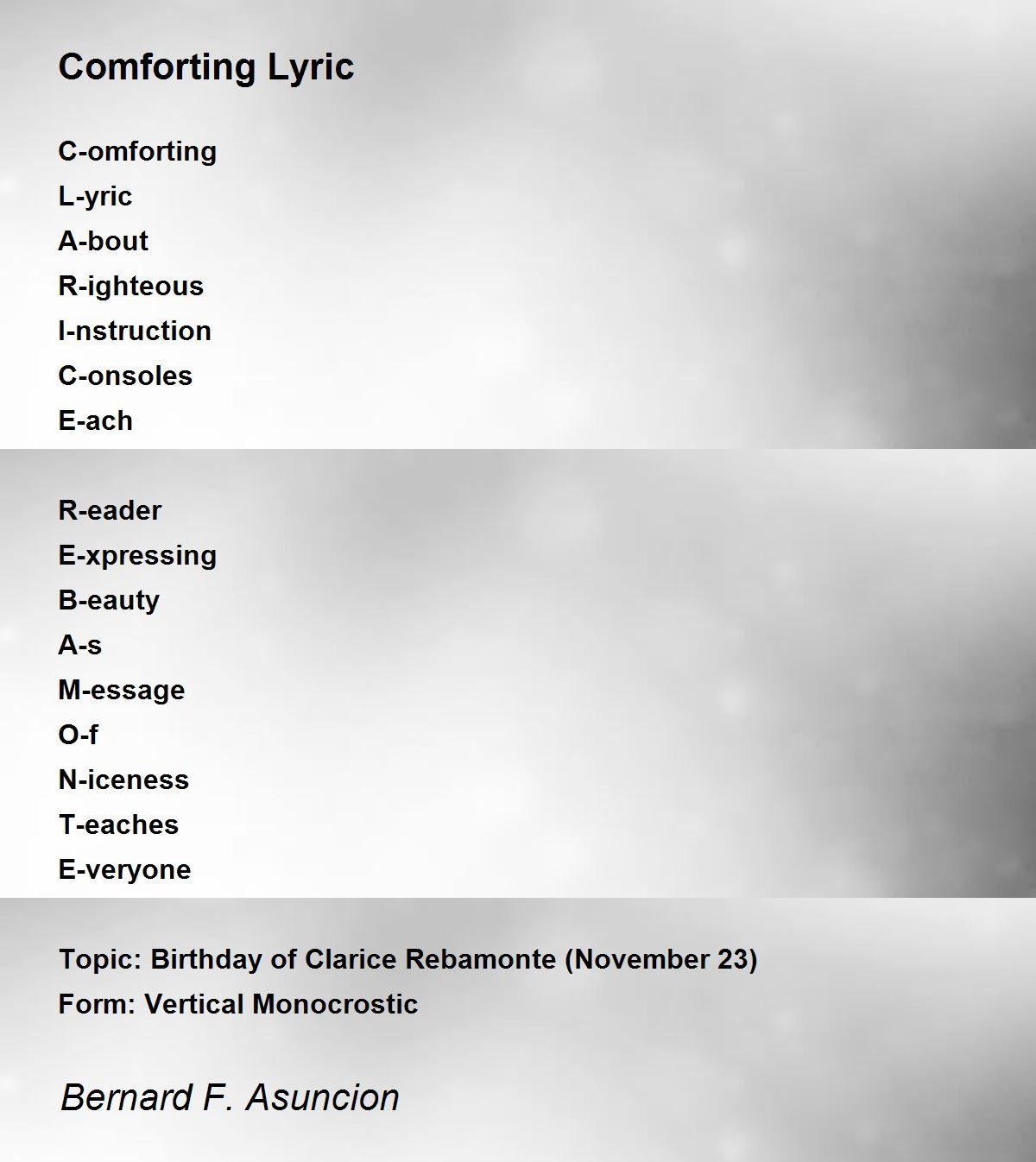 Comforting Lyric

C-omforting
L-yric
A-bout
R-ighteous
I-nstruction
C-onsoles
E-ach

R-eader
E-xpressing
B-eauty
A-s
M-essage
O-f
N-iceness
T-eaches
E-veryone

Topic: Birthday of Clarice Rebamonte (November 23)
Form: Vertical Monocrostic

Bernard F. Asuncion